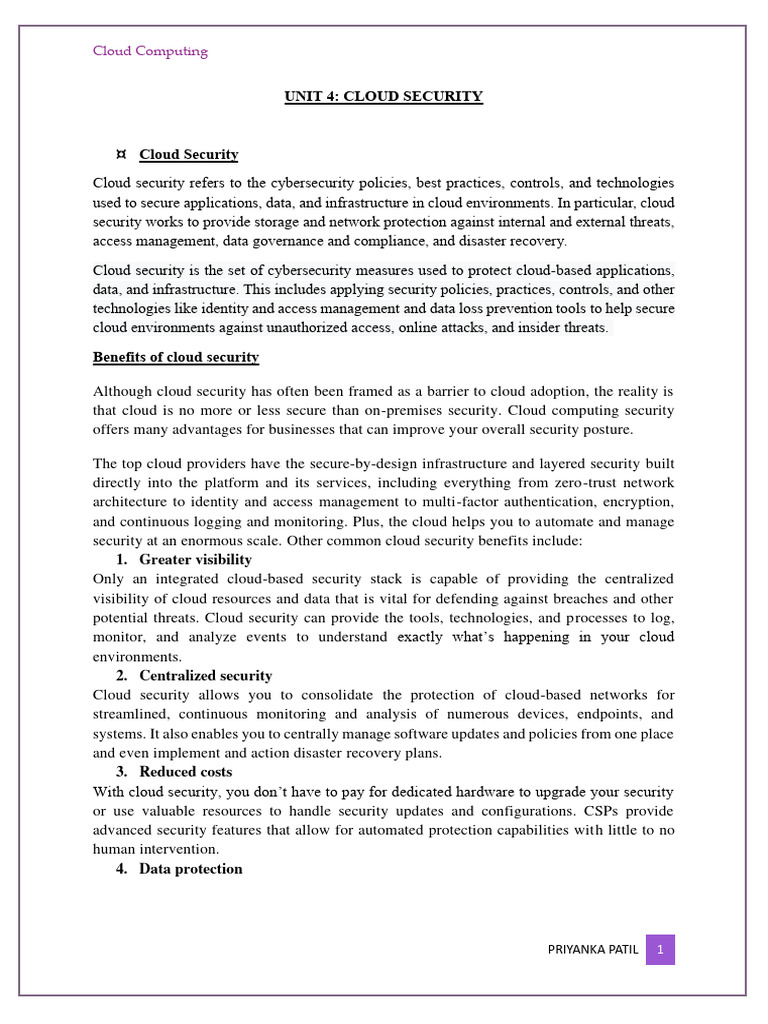 Cloud Computing

UNIT 4: CLOUD SECURITY

¤ Cloud Security

Cloud security refers to the cybersecurity policies, best practices, controls, and technologies used to secure applications, data, and infrastructure in cloud environments. In particular, cloud security works to provide storage and network protection against internal and external threats, access management, data governance and compliance, and disaster recovery.

Cloud security is the set of cybersecurity measures used to protect cloud-based applications, data, and infrastructure. This includes applying security policies, practices, controls, and other technologies like identity and access management and data loss prevention tools to help secure cloud environments against unauthorized access, online attacks, and insider threats.

Benefits of cloud security

Although cloud security has often been framed as a barrier to cloud adoption, the reality is that cloud is no more or less secure than on-premises security. Cloud computing security offers many advantages for businesses that can improve your overall security posture.

The top cloud providers have the secure-by-design infrastructure and layered security built directly into the platform and its services, including everything from zero-trust network architecture to identity and access management to multi-factor authentication, encryption, and continuous logging and monitoring. Plus, the cloud helps you to automate and manage security at an enormous scale. Other common cloud security benefits include:

1. Greater visibility
Only an integrated cloud-based security stack is capable of providing the centralized visibility of cloud resources and data that is vital for defending against breaches and other potential threats. Cloud security can provide the tools, technologies, and processes to log, monitor, and analyze events to understand exactly what's happening in your cloud environments.

2. Centralized security
Cloud security allows you to consolidate the protection of cloud-based networks for streamlined, continuous monitoring and analysis of numerous devices, endpoints, and systems. It also enables you to centrally manage software updates and policies from one place and even implement and action disaster recovery plans.

3. Reduced costs
With cloud security, you don't have to pay for dedicated hardware to upgrade your security or use valuable resources to handle security updates and configurations. CSPs provide advanced security features that allow for automated protection capabilities with little to no human intervention.

4. Data protection

PRIYANKA PATIL 1